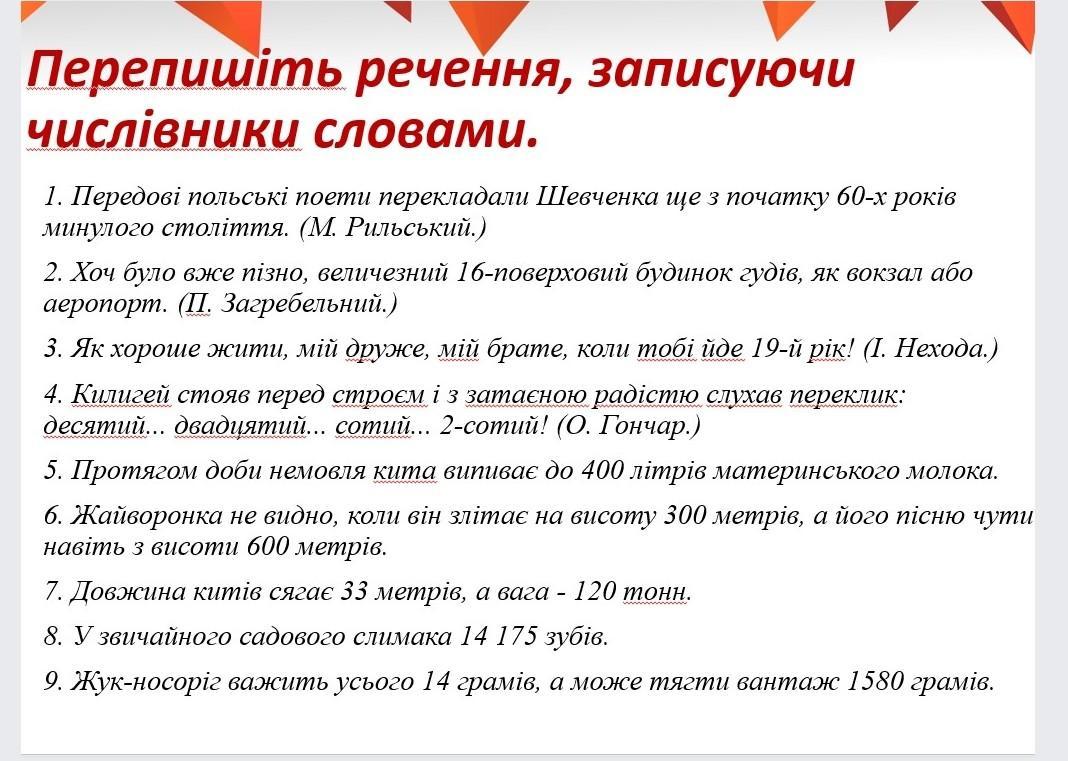 Перепишіть речення, записуючи числівники словами.

1. Передові польські поети перекладали Шевченка ще з початку 60-х років минулого століття. (М. Рильський.)

2. Хоч було вже пізно, величезний 16-поверховий будинок гудів, як вокзал або аеропорт. (П. Загребельний.)

3. Як хороше жити, мій друже, мій брате, коли тобі йде 19-й рік! (І. Нехода.)

4. Килигей стояв перед строєм і з затаєною радістю слухав переклик: десятий... двадцятий... сотий... 2-сотий! (О. Гончар.)

5. Протягом доби немовля кита випиває до 400 літрів материнського молока.

6. Жайворонка не видно, коли він злітає на висоту 300 метрів, а його пісню чути навіть з висоти 600 метрів.

7. Довжина китів сягає 33 метрів, а вага - 120 тонн.

8. У звичайного садового слимака 14 175 зубів.

9. Жук-носоріг важить усього 14 грамів, а може тягти вантаж 1580 грамів.